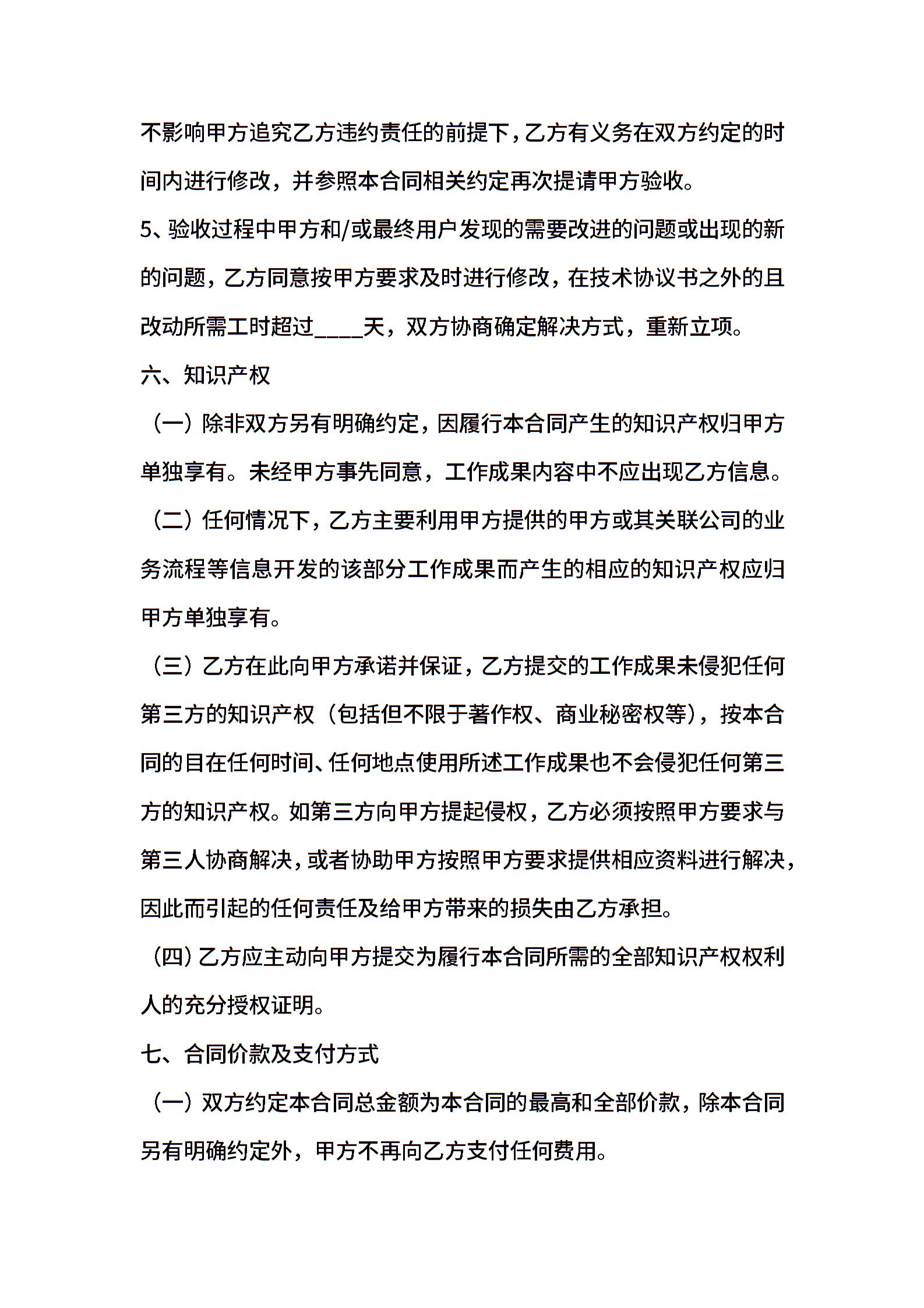 不影响甲方追究乙方违约责任的前提下，乙方有义务在双方约定的时间内进行修改，并参照本合同相关约定再次提请甲方验收。

5、验收过程中甲方和/或最终用户发现的需要改进的问题或出现的新的问题，乙方同意按甲方要求及时进行修改，在技术协议书之外的且改动所需工时超过____天，双方协商确定解决方式，重新立项。

六、知识产权

（一）除非双方另有明确约定，因履行本合同产生的知识产权归甲方单独享有。未经甲方事先同意，工作成果内容中不应出现乙方信息。

（二）任何情况下，乙方主要利用甲方提供的甲方或其关联公司的业务流程等信息开发的该部分工作成果而产生的相应的知识产权应归甲方单独享有。

（三）乙方在此向甲方承诺并保证，乙方提交的工作成果未侵犯任何第三方的知识产权（包括但不限于著作权、商业秘密权等），按本合同的目在任何时间、任何地点使用所述工作成果也不会侵犯任何第三方的知识产权。如第三方向甲方提起侵权，乙方必须按照甲方要求与第三人协商解决，或者协助甲方按照甲方要求提供相应资料进行解决，因此而引起的任何责任及给甲方带来的损失由乙方承担。

（四）乙方应主动向甲方提交为履行本合同所需的全部知识产权权利人的充分授权证明。

七、合同价款及支付方式

（一）双方约定本合同总金额为本合同的最高和全部价款，除本合同另有明确约定外，甲方不再向乙方支付任何费用。